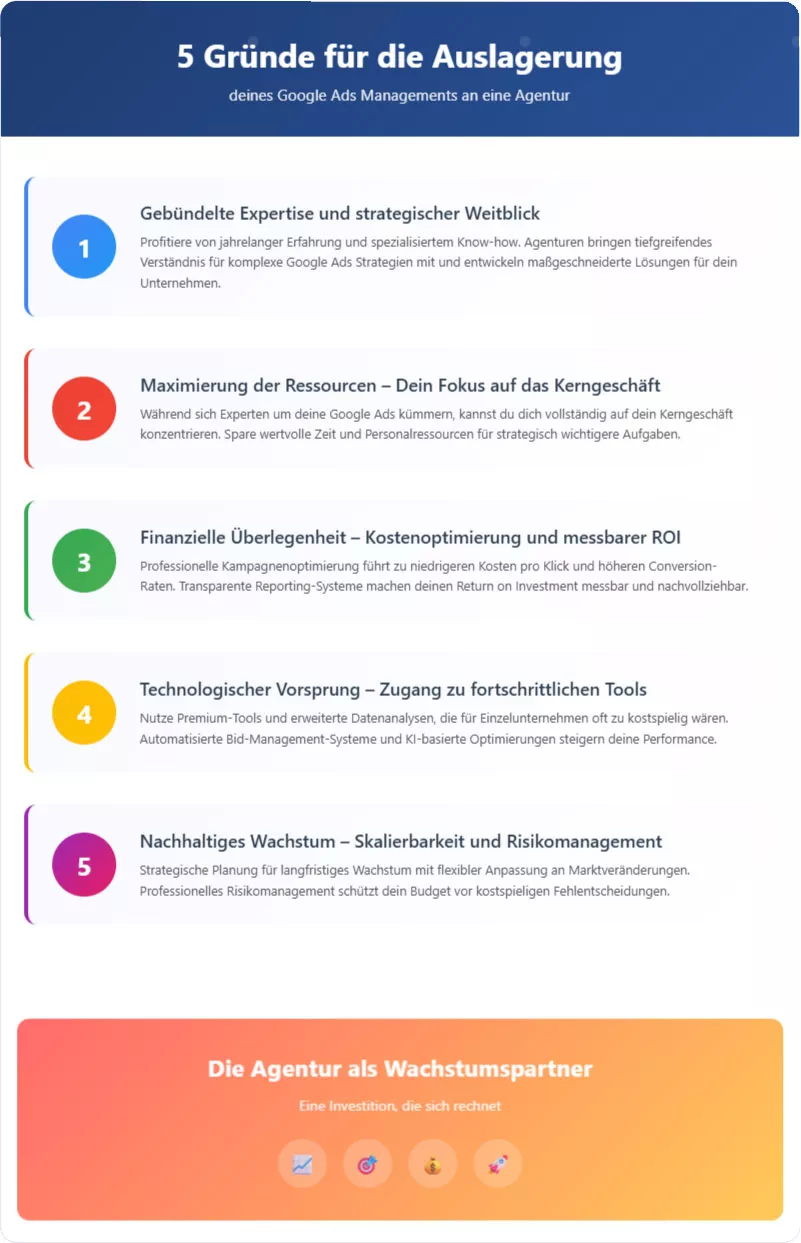 5 Gründe für die Auslagerung

deines Google Ads Managements an eine Agentur

1

Gebündelte Expertise und strategischer Weitblick

Profitiere von jahrelanger Erfahrung und spezialisiertem Know-how. Agenturen bringen tiefgreifendes Verständnis für komplexe Google Ads Strategien mit und entwickeln maßgeschneiderte Lösungen für dein Unternehmen.

2

Maximierung der Ressourcen – Dein Fokus auf das Kerngeschäft

Während sich Experten um deine Google Ads kümmern, kannst du dich vollständig auf dein Kerngeschäft konzentrieren. Spare wertvolle Zeit und Personalressourcen für strategisch wichtigere Aufgaben.

3

Finanzielle Überlegenheit – Kostenoptimierung und messbarer ROI

Professionelle Kampagnenoptimierung führt zu niedrigeren Kosten pro Klick und höheren Conversion-Raten. Transparente Reporting-Systeme machen deinen Return on Investment messbar und nachvollziehbar.

4

Technologischer Vorsprung – Zugang zu fortschrittlichen Tools

Nutze Premium-Tools und erweiterte Datenanalysen, die für Einzelunternehmen oft zu kostspielig wären. Automatisierte Bid-Management-Systeme und KI-basierte Optimierungen steigern deine Performance.

5

Nachhaltiges Wachstum – Skalierbarkeit und Risikomanagement

Strategische Planung für langfristiges Wachstum mit flexibler Anpassung an Marktveränderungen. Professionelles Risikomanagement schützt dein Budget vor kostspieligen Fehlentscheidungen.

Die Agentur als Wachstumspartner

Eine Investition, die sich rechnet